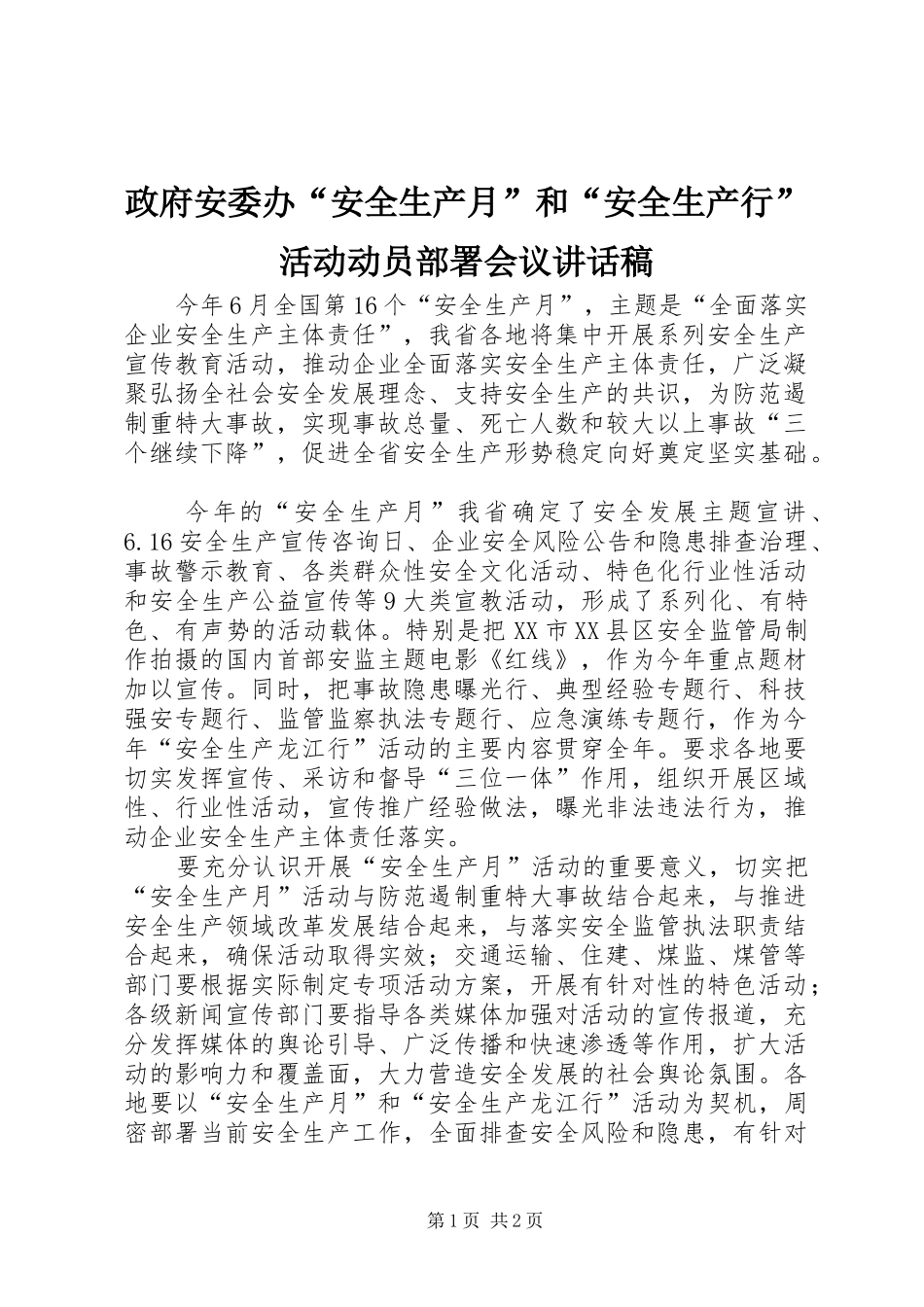 政府安委办“安全生产月”和“安全生产行”活动动员部署会议讲话稿

今年6月全国第16个“安全生产月”，主题是“全面落实企业安全生产主体责任”，我省各地将集中开展系列安全生产宣传教育活动，推动企业全面落实安全生产主体责任，广泛凝聚弘扬全社会安全发展理念、支持安全生产的共识，为防范遏制重特大事故，实现事故总量、死亡人数和较大以上事故“三个继续下降”，促进全省安全生产形势稳定向好奠定坚实基础。

今年的“安全生产月”我省确定了安全发展主题宣讲、6.16安全生产宣传咨询日、企业安全风险公告和隐患排查治理、事故警示教育、各类群众性安全文化活动、特色化行业性活动和安全生产公益宣传等9大类宣教活动，形成了系列化、有特色、有声势的活动载体。特别是把XX市XX县区安全监管局制作拍摄的国内首部安监主题电影《红线》，作为今年重点题材加以宣传。同时，把事故隐患曝光行、典型经验专题行、科技强安专题行、监管监察执法专题行、应急演练专题行，作为今年“安全生产龙江行”活动的主要内容贯穿全年。要求各地要切实发挥宣传、采访和督导“三位一体”作用，组织开展区域性、行业性活动，宣传推广经验做法，曝光非法违法行为，推动企业安全生产主体责任落实。

要充分认识开展“安全生产月”活动的重要意义，切实把“安全生产月”活动与防范遏制重特大事故结合起来，与推进安全生产领域改革发展结合起来，与落实安全监管执法职责结合起来，确保活动取得实效；交通运输、住建、煤监、煤管等部门要根据实际制定专项活动方案，开展有针对性的特色活动；各级新闻宣传部门要指导各类媒体加强对活动的宣传报道，充分发挥媒体的舆论引导、广泛传播和快速渗透等作用，扩大活动的影响力和覆盖面，大力营造安全发展的社会舆论氛围。各地要以“安全生产月”和“安全生产龙江行”活动为契机，周密部署当前安全生产工作，全面排查安全风险和隐患，有针对

第1页 共2页